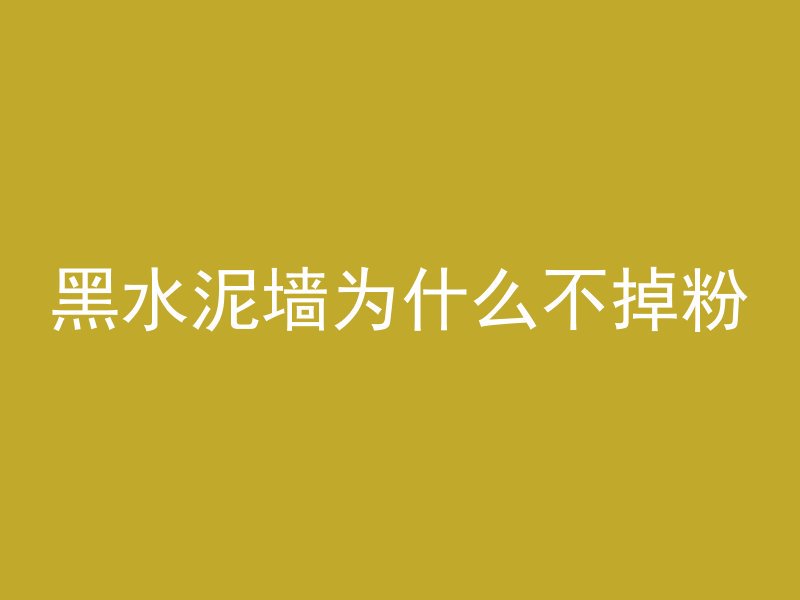 黑水泥墙为什么不掉粉